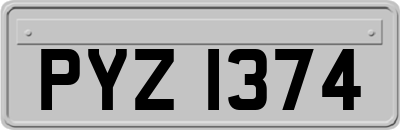 PYZ 1374